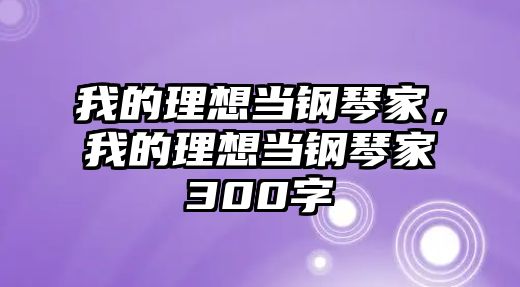 我的理想当钢琴家，我的理想当钢琴家300字